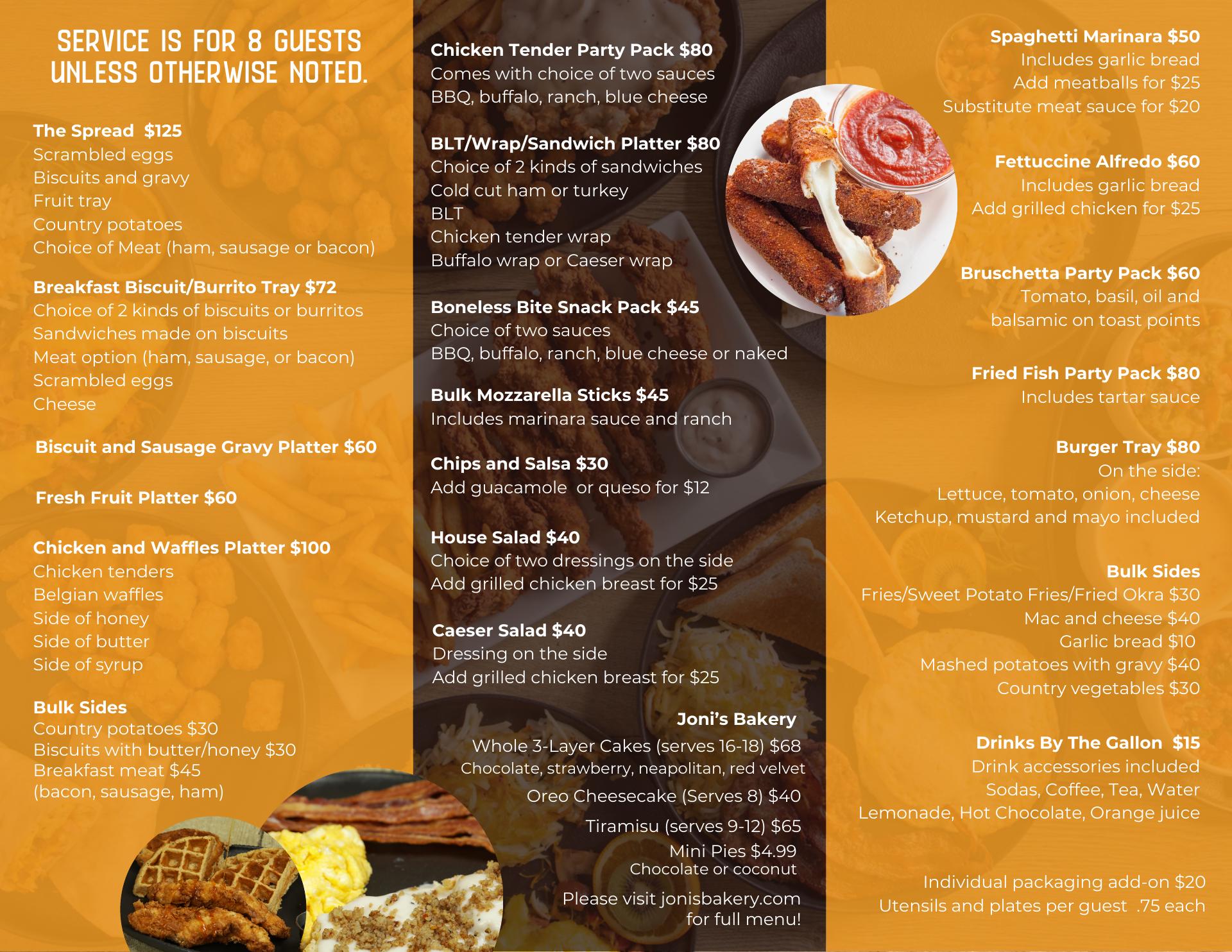 SERVICE IS FOR 8 GUESTS UNLESS OTHERWISE NOTED.

The Spread $125
Scrambled eggs
Biscuits and gravy
Fruit tray
Country potatoes
Choice of Meat (ham, sausage or bacon)

Breakfast Biscuit/Burrito Tray $72
Choice of 2 kinds of biscuits or burritos
Sandwiches made on biscuits
Meat option (ham, sausage, or bacon)
Scrambled eggs
Cheese

Biscuit and Sausage Gravy Platter $60

Fresh Fruit Platter $60

Chicken and Waffles Platter $100
Chicken tenders
Belgian waffles
Side of honey
Side of butter
Side of syrup

Bulk Sides
Country potatoes $30
Biscuits with butter/honey $30
Breakfast meat $45
(bacon, sausage, ham)

Chicken Tender Party Pack $80
Comes with choice of two sauces
BBQ, buffalo, ranch, blue cheese

BLT/Wrap/Sandwich Platter $80
Choice of 2 kinds of sandwiches
Cold cut ham or turkey
BLT
Chicken tender wrap
Buffalo wrap or Caeser wrap

Boneless Bite Snack Pack $45
Choice of two sauces
BBQ, buffalo, ranch, blue cheese or naked

Bulk Mozzarella Sticks $45
Includes marinara sauce and ranch

Chips and Salsa $30
Add guacamole or queso for $12

House Salad $40
Choice of two dressings on the side
Add grilled chicken breast for $25

Caeser Salad $40
Dressing on the side
Add grilled chicken breast for $25

Joni's Bakery
Whole 3-Layer Cakes (serves 16-18) $68
Chocolate, strawberry, neapolitan, red velvet
Oreo Cheesecake (Serves 8) $40
Tiramisu (serves 9-12) $65
Mini Pies $4.99
Chocolate or coconut
Please visit jonisbakery.com for full menu!

Spaghetti Marinara $50
Includes garlic bread
Add meatballs for $25
Substitute meat sauce for $20

Fettuccine Alfredo $60
Includes garlic bread
Add grilled chicken for $25

Bruschetta Party Pack $60
Tomato, basil, oil and balsamic on toast points

Fried Fish Party Pack $80
Includes tartar sauce

Burger Tray $80
On the side:
Lettuce, tomato, onion, cheese
Ketchup, mustard and mayo included

Bulk Sides
Fries/Sweet Potato Fries/Fried Okra $30
Mac and cheese $40
Garlic bread $10
Mashed potatoes with gravy $40
Country vegetables $30

Drinks By The Gallon $15
Drink accessories included
Sodas, Coffee, Tea, Water
Lemonade, Hot Chocolate, Orange juice

Individual packaging add-on $20
Utensils and plates per guest .75 each